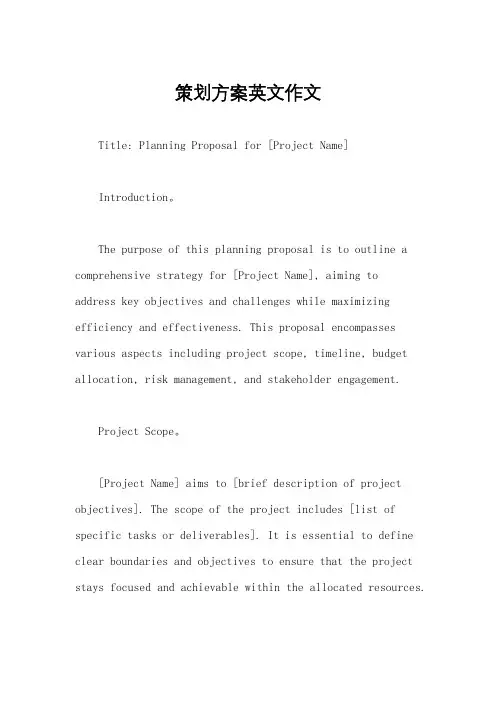 策划方案英文作文

Title: Planning Proposal for [Project Name]

Introduction。

The purpose of this planning proposal is to outline a comprehensive strategy for [Project Name], aiming to address key objectives and challenges while maximizing efficiency and effectiveness. This proposal encompasses various aspects including project scope, timeline, budget allocation, risk management, and stakeholder engagement.

Project Scope。

[Project Name] aims to [brief description of project objectives]. The scope of the project includes [list of specific tasks or deliverables]. It is essential to define clear boundaries and objectives to ensure that the project stays focused and achievable within the allocated resources.